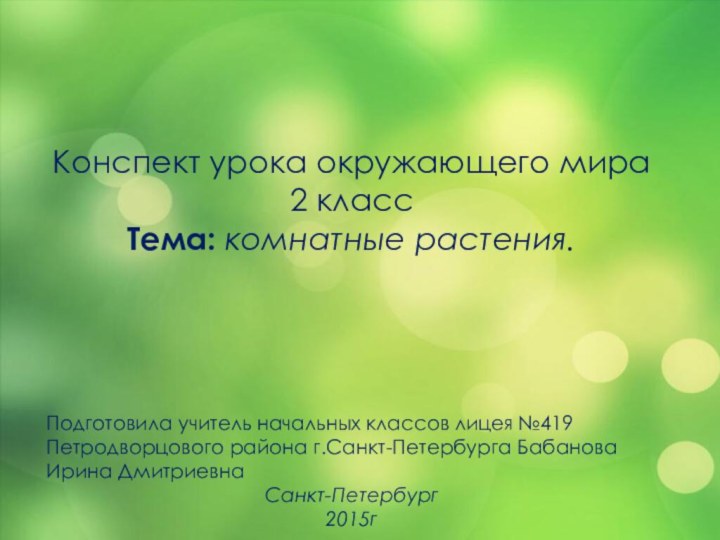 Конспект урока окружающего мира
2 класс
Тема: комнатные растения.

Подготовила учитель начальных классов лицея №419 Петродворцового района г.Санкт-Петербурга Бабанова Ирина Дмитриевна

Санкт-Петербург
2015г